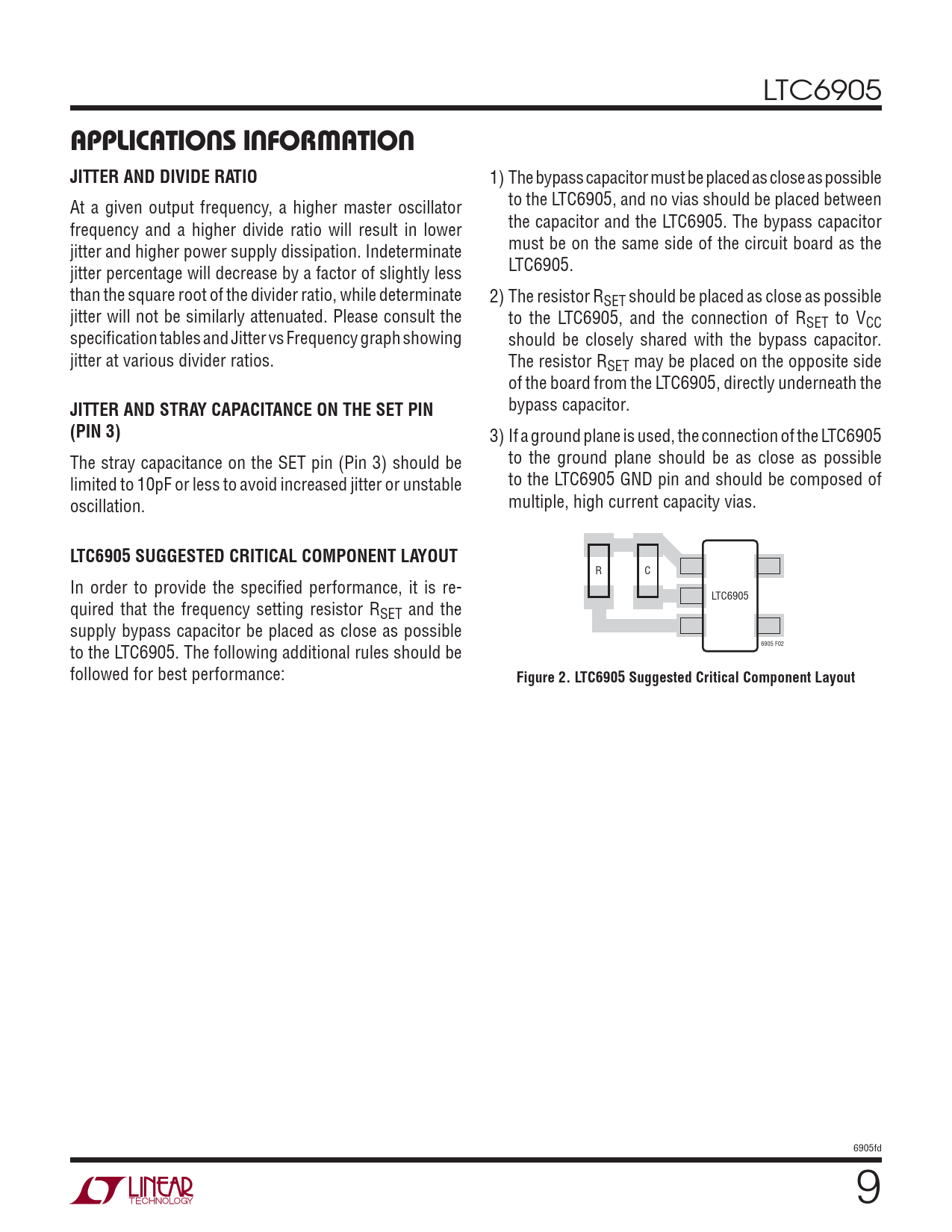 LTC6905

APPLICATIONS INFORMATION

JITTER AND DIVIDE RATIO

At a given output frequency, a higher master oscillator frequency and a higher divide ratio will result in lower jitter and higher power supply dissipation. Indeterminate jitter percentage will decrease by a factor of slightly less than the square root of the divider ratio, while determinate jitter will not be similarly attenuated. Please consult the specification tables and Jitter vs Frequency graph showing jitter at various divider ratios.

JITTER AND STRAY CAPACITANCE ON THE SET PIN (PIN 3)

The stray capacitance on the SET pin (Pin 3) should be limited to 10pF or less to avoid increased jitter or unstable oscillation.

LTC6905 SUGGESTED CRITICAL COMPONENT LAYOUT

In order to provide the specified performance, it is required that the frequency setting resistor $R_{SET}$ and the supply bypass capacitor be placed as close as possible to the LTC6905. The following additional rules should be followed for best performance:

1) The bypass capacitor must be placed as close as possible to the LTC6905, and no vias should be placed between the capacitor and the LTC6905. The bypass capacitor must be on the same side of the circuit board as the LTC6905.

2) The resistor $R_{SET}$ should be placed as close as possible to the LTC6905, and the connection of $R_{SET}$ to $V_{CC}$ should be closely shared with the bypass capacitor. The resistor $R_{SET}$ may be placed on the opposite side of the board from the LTC6905, directly underneath the bypass capacitor.

3) If a ground plane is used, the connection of the LTC6905 to the ground plane should be as close as possible to the LTC6905 GND pin and should be composed of multiple, high current capacity vias.

R
C
LTC6905
6905 F02

Figure 2. LTC6905 Suggested Critical Component Layout

6905fd

LINEAR TECHNOLOGY

9